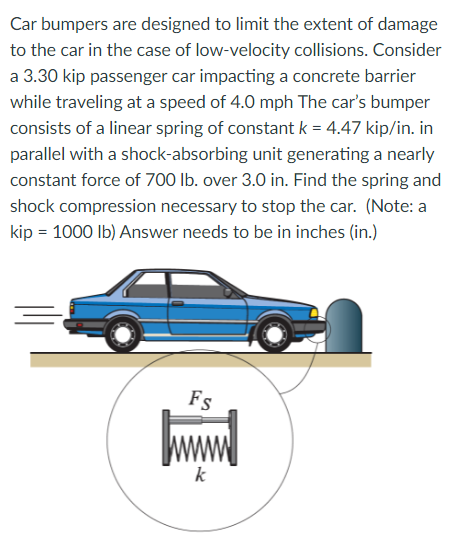 Car bumpers are designed to limit the extent of damage to the car in the case of low-velocity collisions. Consider a 3.30 kip passenger car impacting a concrete barrier while traveling at a speed of 4.0 mph The car's bumper consists of a linear spring of constant $k$ = 4.47 kip/in. in parallel with a shock-absorbing unit generating a nearly constant force of 700 lb. over 3.0 in. Find the spring and shock compression necessary to stop the car. (Note: a kip = 1000 lb) Answer needs to be in inches (in.)

$F_S$

$k$